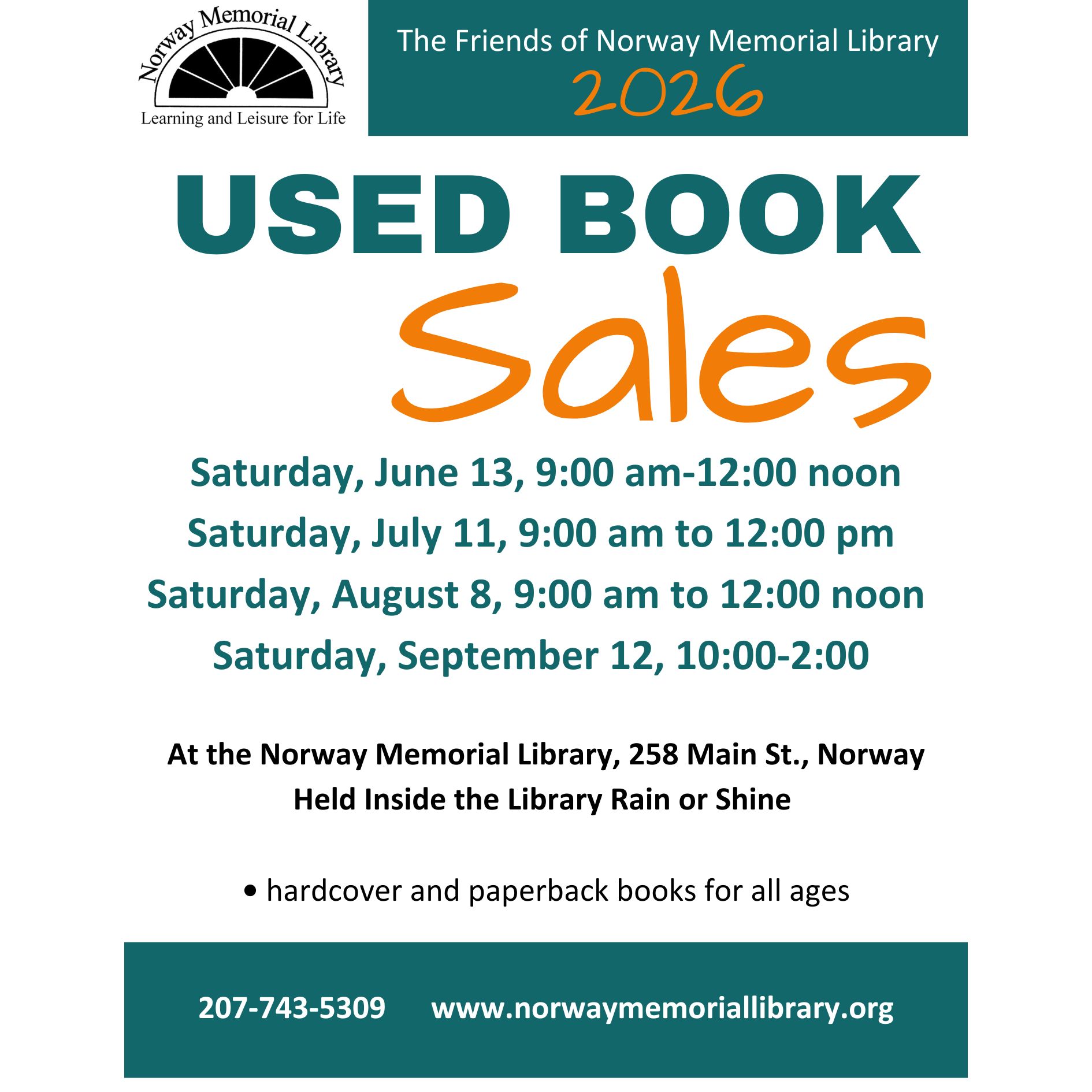 Norway Memorial Library
Learning and Leisure for Life

The Friends of Norway Memorial Library
2026

USED BOOK
Sales

Saturday, June 13, 9:00 am-12:00 noon
Saturday, July 11, 9:00 am to 12:00 pm
Saturday, August 8, 9:00 am to 12:00 noon
Saturday, September 12, 10:00-2:00

At the Norway Memorial Library, 258 Main St., Norway
Held Inside the Library Rain or Shine

• hardcover and paperback books for all ages

207-743-5309 www.norwaymemoriallibrary.org